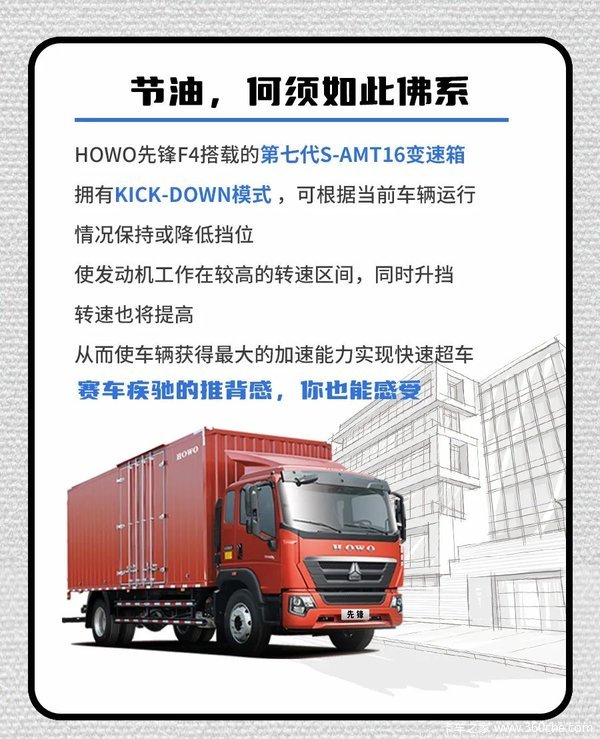 节油，何须如此佛系

HOWO先锋F4搭载的第七代S-AMT16变速箱

拥有KICK-DOWN模式，可根据当前车辆运行情况保持或降低挡位

使发动机工作在较高的转速区间，同时升挡转速也将提高

从而使车辆获得最大的加速能力实现快速超车

赛车疾驰的推背感，你也能感受

HOWO

HOWO

先锋

卡车之家 www.360che.com